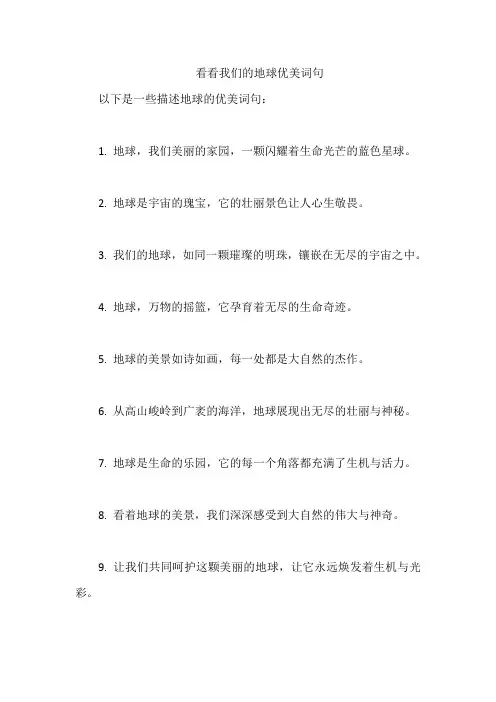 看看我们的地球优美词句

以下是一些描述地球的优美词句：

1. 地球，我们美丽的家园，一颗闪耀着生命光芒的蓝色星球。

2. 地球是宇宙的瑰宝，它的壮丽景色让人心生敬畏。

3. 我们的地球，如同一颗璀璨的明珠，镶嵌在无尽的宇宙之中。

4. 地球，万物的摇篮，它孕育着无尽的生命奇迹。

5. 地球的美景如诗如画，每一处都是大自然的杰作。

6. 从高山峻岭到广袤的海洋，地球展现出无尽的壮丽与神秘。

7. 地球是生命的乐园，它的每一个角落都充满了生机与活力。

8. 看着地球的美景，我们深深感受到大自然的伟大与神奇。

9. 让我们共同呵护这颗美丽的地球，让它永远焕发着生机与光彩。